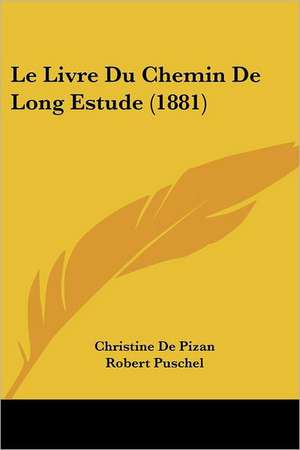 Le Livre Du Chemin De Long Estude (1881)

Christine De Pizan
Robert Puschel